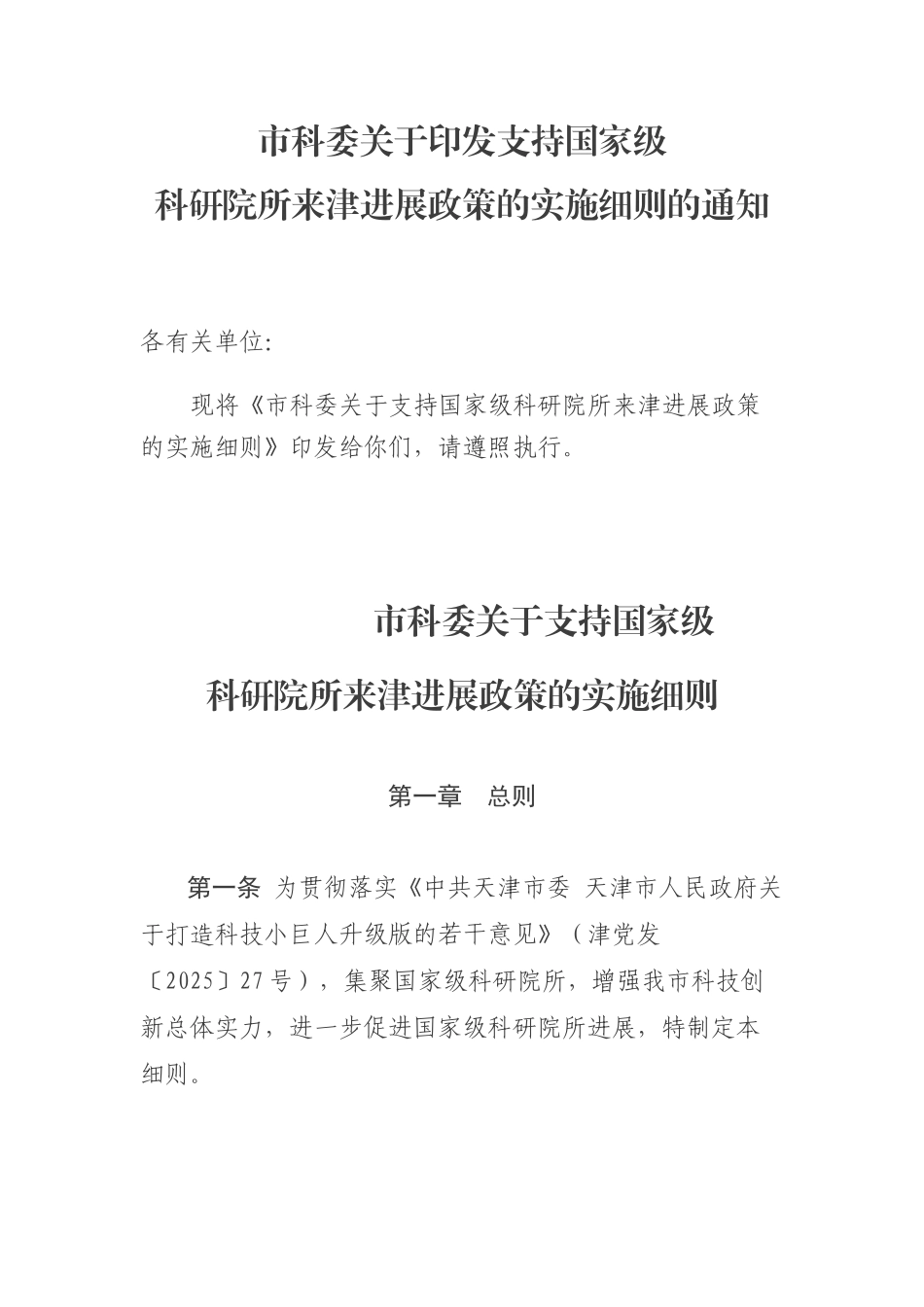 市科委关于印发支持国家级
科研院所来津进展政策的实施细则的通知

各有关单位:

现将《市科委关于支持国家级科研院所来津进展政策的实施细则》印发给你们，请遵照执行。

市科委关于支持国家级
科研院所来津进展政策的实施细则

第一章　总则

第一条 为贯彻落实《中共天津市委 天津市人民政府关于打造科技小巨人升级版的若干意见》（津党发〔2025〕27号），集聚国家级科研院所，增强我市科技创新总体实力，进一步促进国家级科研院所进展，特制定本细则。